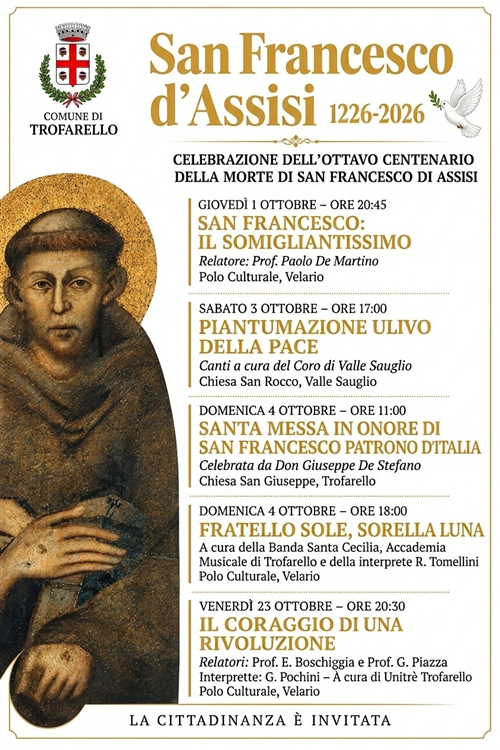 COMUNE DI TROFARELLO

San Francesco d'Assisi 1226-2026

CELEBRAZIONE DELL'OTTAVO CENTENARIO DELLA MORTE DI SAN FRANCESCO DI ASSISI

GIOVEDÌ 1 OTTOBRE – ORE 20:45
SAN FRANCESCO: IL SOMIGLIANTISSIMO
Relatore: Prof. Paolo De Martino
Polo Culturale, Velario

SABATO 3 OTTOBRE – ORE 17:00
PIANTUMAZIONE ULIVO DELLA PACE
Canti a cura del Coro di Valle Sauglio
Chiesa San Rocco, Valle Sauglio

DOMENICA 4 OTTOBRE – ORE 11:00
SANTA MESSA IN ONORE DI SAN FRANCESCO PATRONO D'ITALIA
Celebrata da Don Giuseppe De Stefano
Chiesa San Giuseppe, Trofarello

DOMENICA 4 OTTOBRE – ORE 18:00
FRATELLO SOLE, SORELLA LUNA
A cura della Banda Santa Cecilia, Accademia Musicale di Trofarello e della interprete R. Tomellini
Polo Culturale, Velario

VENERDÌ 23 OTTOBRE – ORE 20:30
IL CORAGGIO DI UNA RIVOLUZIONE
Relatori: Prof. E. Boschiggia e Prof. G. Piazza
Interprette: G. Pochini – À cura di Unitrè Trofarello
Polo Culturale, Velario

LA CITTADINANZA È INVITATA